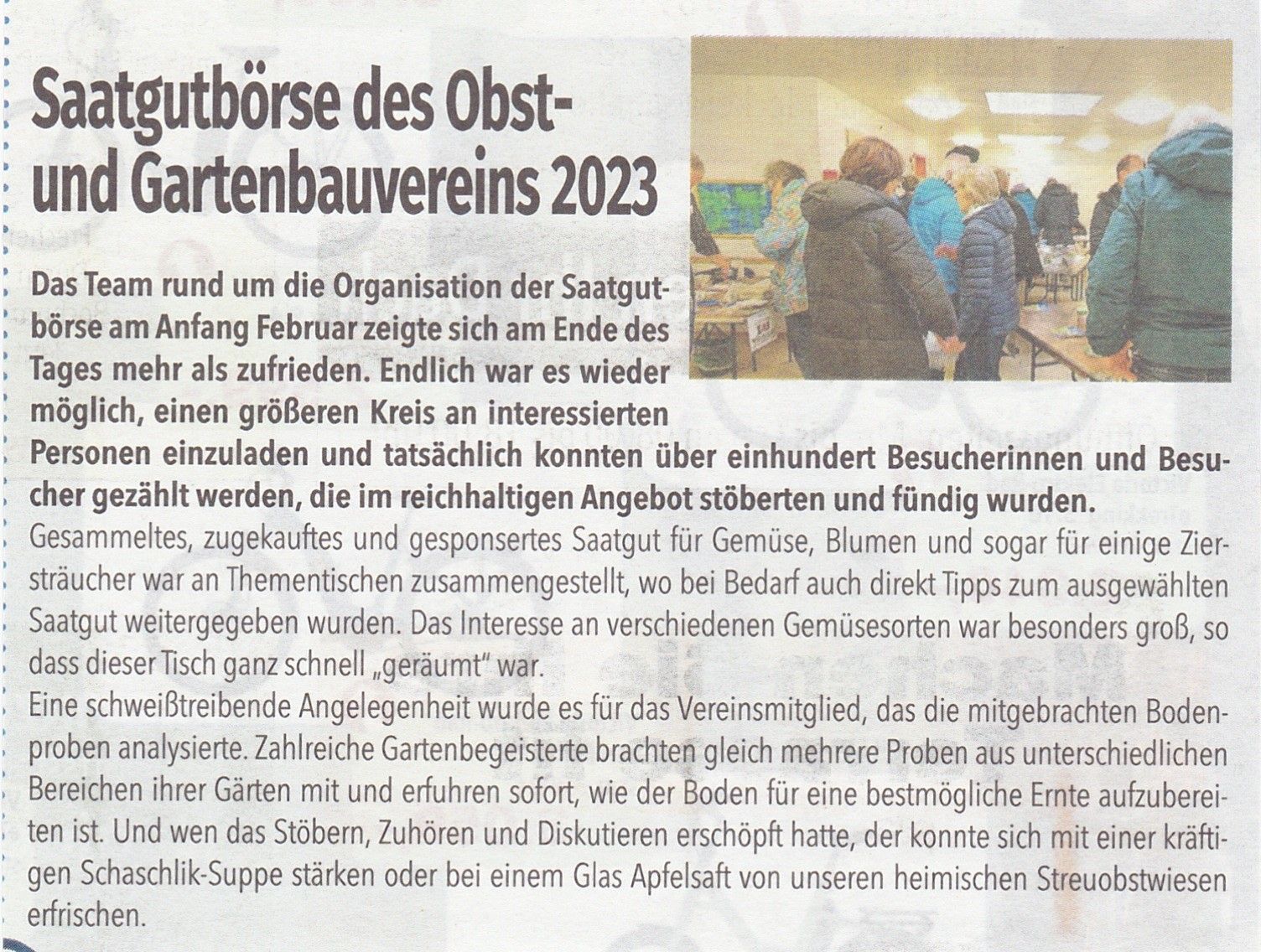 Saatgutbörse des Obst- und Gartenbauvereins 2023

Das Team rund um die Organisation der Saatgutbörse am Anfang Februar zeigte sich am Ende des Tages mehr als zufrieden. Endlich war es wieder möglich, einen größeren Kreis an interessierten Personen einzuladen und tatsächlich konnten über einhundert Besucherinnen und Besucher gezählt werden, die im reichhaltigen Angebot stöberten und fündig wurden.

Gesammeltes, zugekauftes und gesponsertes Saatgut für Gemüse, Blumen und sogar für einige Ziersträucher war an Thementischen zusammengestellt, wo bei Bedarf auch direkt Tipps zum ausgewählten Saatgut weitergegeben wurden. Das Interesse an verschiedenen Gemüsesorten war besonders groß, so dass dieser Tisch ganz schnell „geräumt" war.

Eine schweißtreibende Angelegenheit wurde es für das Vereinsmitglied, das die mitgebrachten Bodenproben analysierte. Zahlreiche Gartenbegeisterte brachten gleich mehrere Proben aus unterschiedlichen Bereichen ihrer Gärten mit und erfuhren sofort, wie der Boden für eine bestmögliche Ernte aufzubereiten ist. Und wen das Stöbern, Zuhören und Diskutieren erschöpft hatte, der konnte sich mit einer kräftigen Schaschlik-Suppe stärken oder bei einem Glas Apfelsaft von unseren heimischen Streuobstwiesen erfrischen.